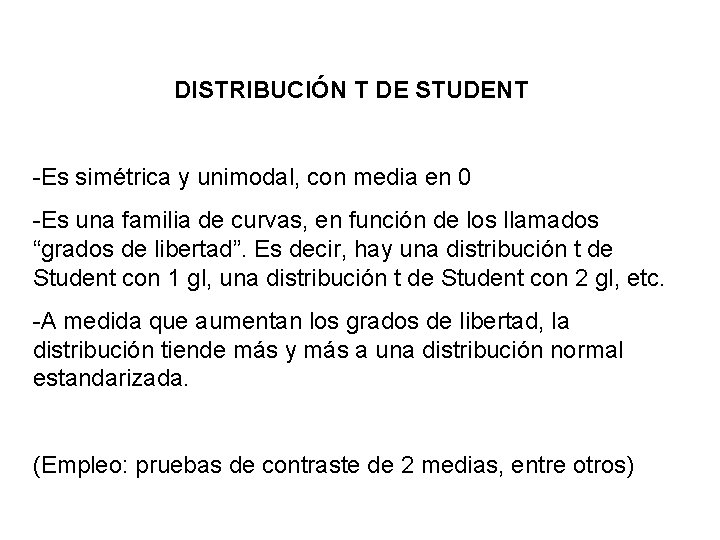 DISTRIBUCIÓN T DE STUDENT

-Es simétrica y unimodal, con media en 0

-Es una familia de curvas, en función de los llamados “grados de libertad”. Es decir, hay una distribución t de Student con 1 gl, una distribución t de Student con 2 gl, etc.

-A medida que aumentan los grados de libertad, la distribución tiende más y más a una distribución normal estandarizada.

(Empleo: pruebas de contraste de 2 medias, entre otros)